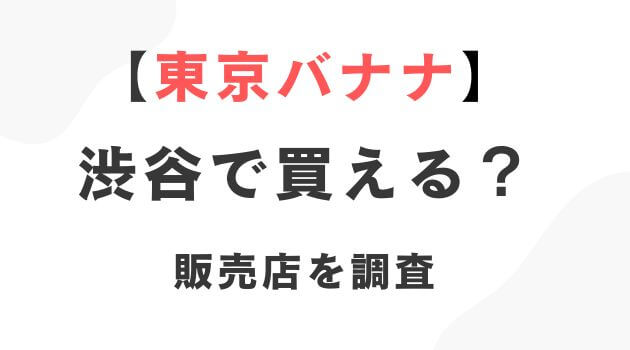 【東京バナナ】

渋谷で買える？

販売店を調査